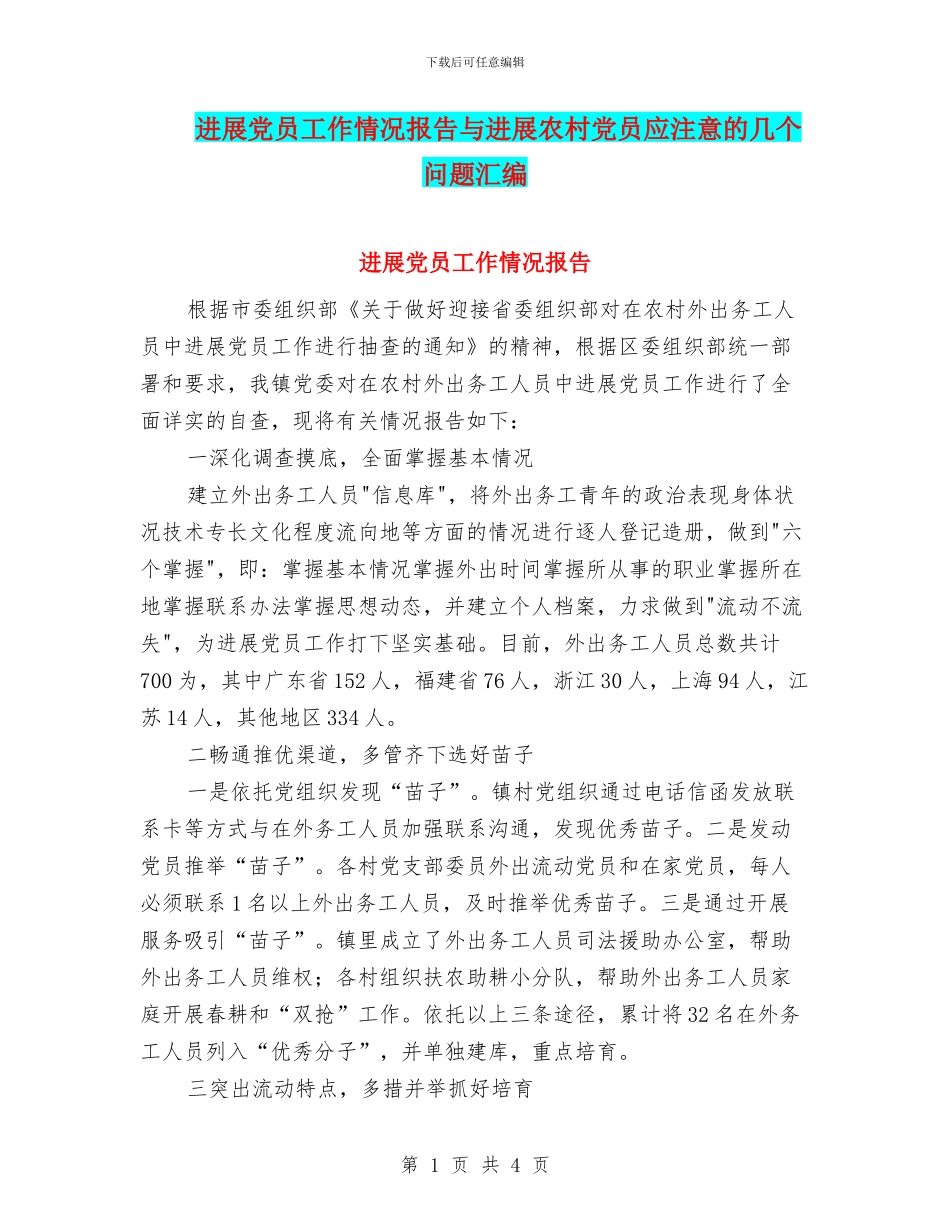 下载后可任意编辑

进展党员工作情况报告与进展农村党员应注意的几个问题汇编

进展党员工作情况报告

根据市委组织部《关于做好迎接省委组织部对在农村外出务工人员中进展党员工作进行抽查的通知》的精神，根据区委组织部统一部署和要求，我镇党委对在农村外出务工人员中进展党员工作进行了全面详实的自查，现将有关情况报告如下：

一深化调查摸底，全面掌握基本情况

建立外出务工人员"信息库"，将外出务工青年的政治表现身体状况技术专长文化程度流向地等方面的情况进行逐人登记造册，做到"六个掌握"，即：掌握基本情况掌握外出时间掌握所从事的职业掌握所在地掌握联系办法掌握思想动态，并建立个人档案，力求做到"流动不流失"，为进展党员工作打下坚实基础。目前，外出务工人员总数共计700为，其中广东省152人，福建省76人，浙江30人，上海94人，江苏14人，其他地区334人。

二畅通推优渠道，多管齐下选好苗子

一是依托党组织发现“苗子”。镇村党组织通过电话信函发放联系卡等方式与在外务工人员加强联系沟通，发现优秀苗子。二是发动党员推举“苗子”。各村党支部委员外出流动党员和在家党员，每人必须联系1名以上外出务工人员，及时推举优秀苗子。三是通过开展服务吸引“苗子”。镇里成立了外出务工人员司法援助办公室，帮助外出务工人员维权；各村组织扶农助耕小分队，帮助外出务工人员家庭开展春耕和“双抢”工作。依托以上三条途径，累计将32名在外务工人员列入“优秀分子”，并单独建库，重点培育。

三突出流动特点，多措并举抓好培育

第 1 页 共 4 页